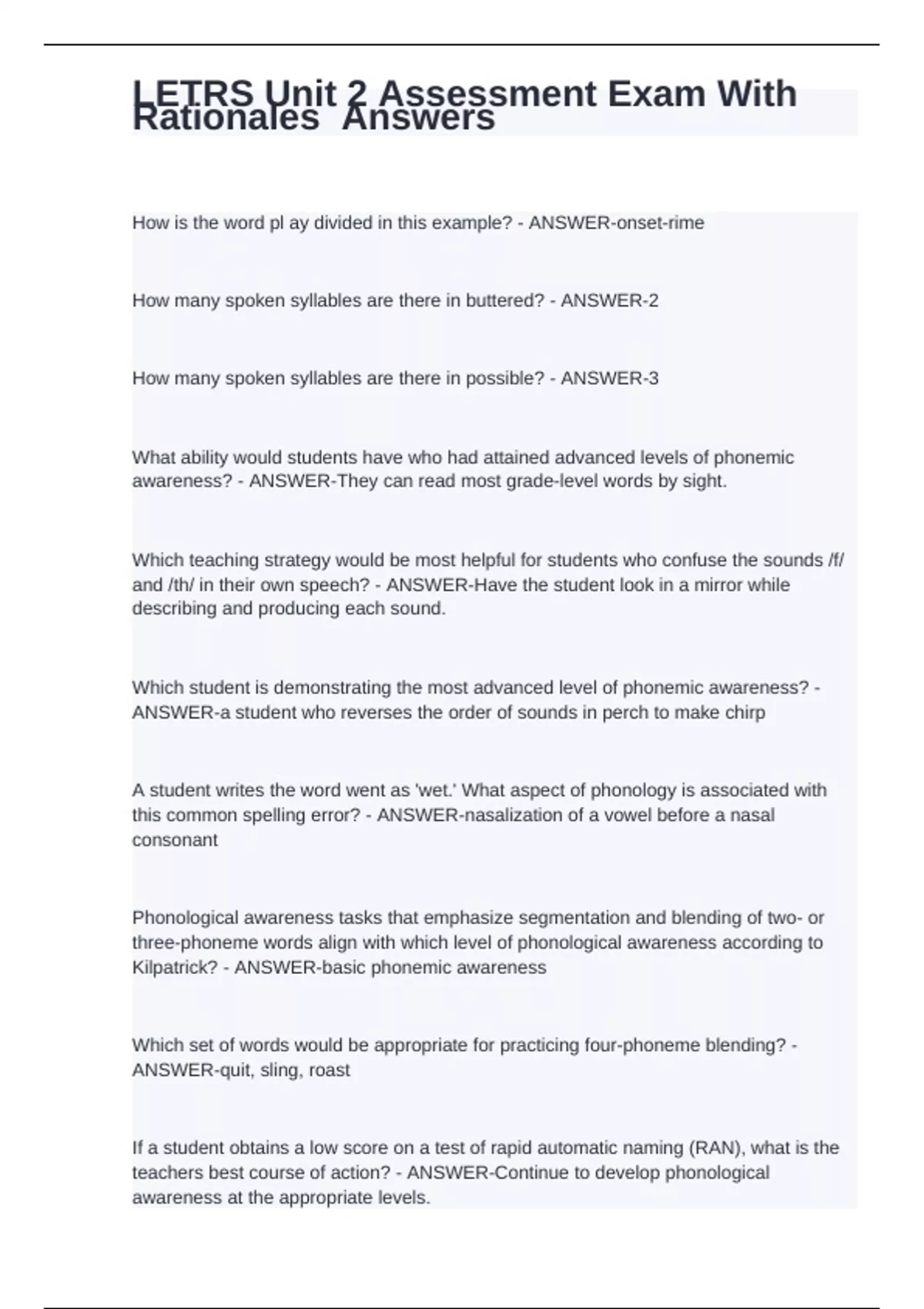 LETRS Unit 2 Assessment Exam With Rationales  Answers

How is the word pl ay divided in this example? - ANSWER-onset-rime

How many spoken syllables are there in buttered? - ANSWER-2

How many spoken syllables are there in possible? - ANSWER-3

What ability would students have who had attained advanced levels of phonemic awareness? - ANSWER-They can read most grade-level words by sight.

Which teaching strategy would be most helpful for students who confuse the sounds /f/ and /th/ in their own speech? - ANSWER-Have the student look in a mirror while describing and producing each sound.

Which student is demonstrating the most advanced level of phonemic awareness? - ANSWER-a student who reverses the order of sounds in perch to make chirp

A student writes the word went as 'wet.' What aspect of phonology is associated with this common spelling error? - ANSWER-nasalization of a vowel before a nasal consonant

Phonological awareness tasks that emphasize segmentation and blending of two- or three-phoneme words align with which level of phonological awareness according to Kilpatrick? - ANSWER-basic phonemic awareness

Which set of words would be appropriate for practicing four-phoneme blending? - ANSWER-quit, sling, roast

If a student obtains a low score on a test of rapid automatic naming (RAN), what is the teachers best course of action? - ANSWER-Continue to develop phonological awareness at the appropriate levels.